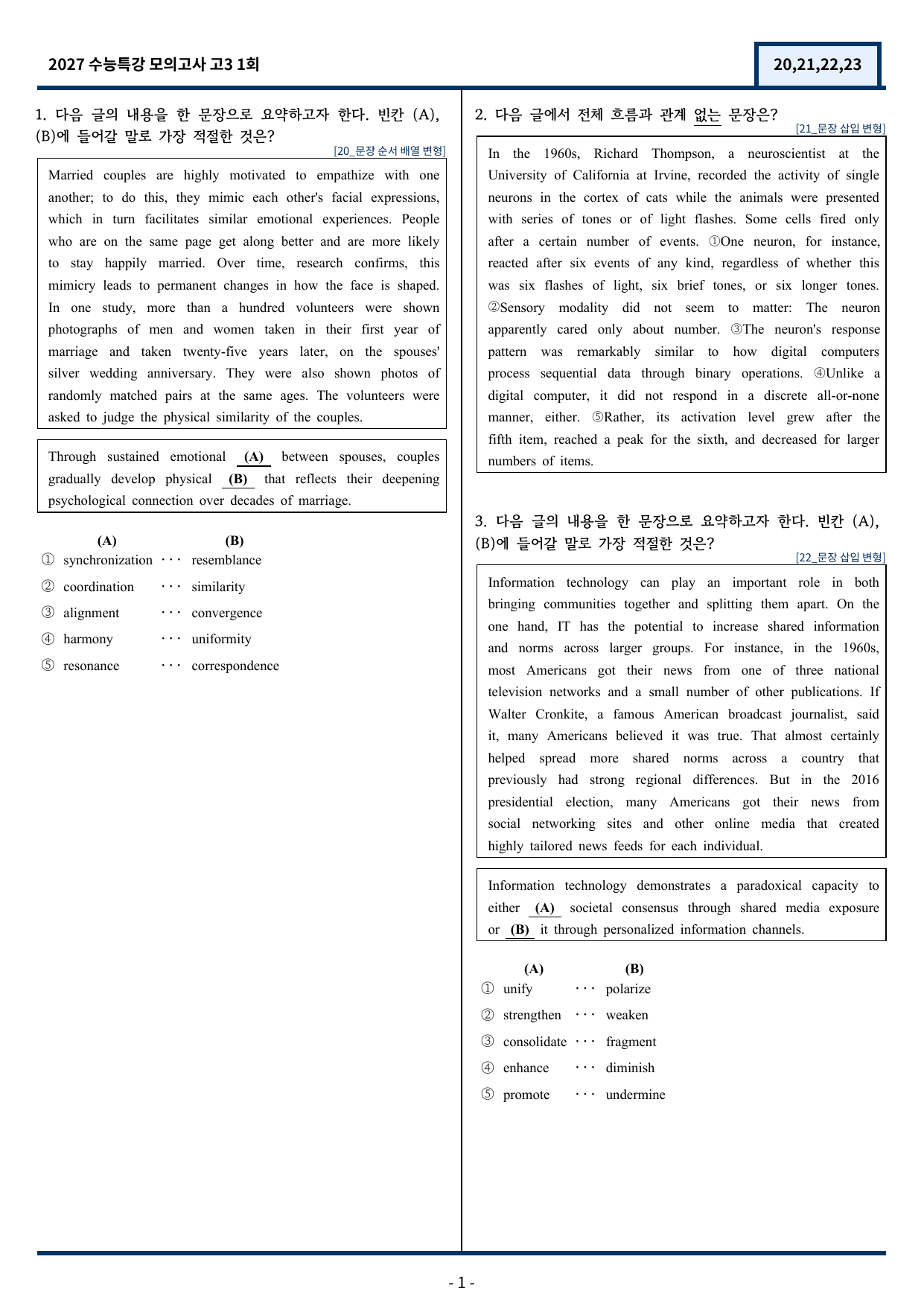 2027 수능특강 모의고사 고3 1회

20,21,22,23

1. 다음 글의 내용을 한 문장으로 요약하고자 한다. 빈칸 (A), (B)에 들어갈 말로 가장 적절한 것은?

[20_문장 순서 배열 변형]

Married couples are highly motivated to empathize with one another; to do this, they mimic each other's facial expressions, which in turn facilitates similar emotional experiences. People who are on the same page get along better and are more likely to stay happily married. Over time, research confirms, this mimicry leads to permanent changes in how the face is shaped. In one study, more than a hundred volunteers were shown photographs of men and women taken in their first year of marriage and taken twenty-five years later, on the spouses' silver wedding anniversary. They were also shown photos of randomly matched pairs at the same ages. The volunteers were asked to judge the physical similarity of the couples.

Through sustained emotional (A) between spouses, couples gradually develop physical (B) that reflects their deepening psychological connection over decades of marriage.

(A) (B)
① synchronization ··· resemblance
② coordination ··· similarity
③ alignment ··· convergence
④ harmony ··· uniformity
⑤ resonance ··· correspondence

2. 다음 글에서 전체 흐름과 관계 없는 문장은?

[21_문장 삽입 변형]

In the 1960s, Richard Thompson, a neuroscientist at the University of California at Irvine, recorded the activity of single neurons in the cortex of cats while the animals were presented with series of tones or of light flashes. Some cells fired only after a certain number of events. ①One neuron, for instance, reacted after six events of any kind, regardless of whether this was six flashes of light, six brief tones, or six longer tones. ②Sensory modality did not seem to matter: The neuron apparently cared only about number. ③The neuron's response pattern was remarkably similar to how digital computers process sequential data through binary operations. ④Unlike a digital computer, it did not respond in a discrete all-or-none manner, either. ⑤Rather, its activation level grew after the fifth item, reached a peak for the sixth, and decreased for larger numbers of items.

3. 다음 글의 내용을 한 문장으로 요약하고자 한다. 빈칸 (A), (B)에 들어갈 말로 가장 적절한 것은?

[22_문장 삽입 변형]

Information technology can play an important role in both bringing communities together and splitting them apart. On the one hand, IT has the potential to increase shared information and norms across larger groups. For instance, in the 1960s, most Americans got their news from one of three national television networks and a small number of other publications. If Walter Cronkite, a famous American broadcast journalist, said it, many Americans believed it was true. That almost certainly helped spread more shared norms across a country that previously had strong regional differences. But in the 2016 presidential election, many Americans got their news from social networking sites and other online media that created highly tailored news feeds for each individual.

Information technology demonstrates a paradoxical capacity to either (A) societal consensus through shared media exposure or (B) it through personalized information channels.

(A) (B)
① unify ··· polarize
② strengthen ··· weaken
③ consolidate ··· fragment
④ enhance ··· diminish
⑤ promote ··· undermine

- 1 -